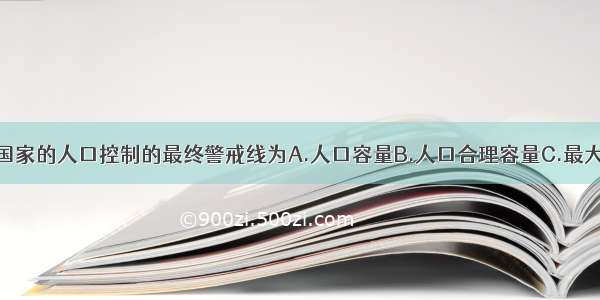 国家的人口控制的最终警戒线为A.人口容量B.人口合理容量C.最大

©900zi.500zi.com